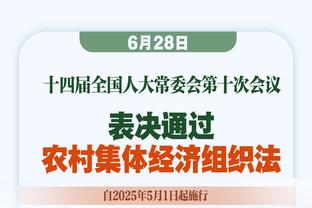 6月28日

十四届全国人大常委会第十次会议

表决通过
农村集体经济组织法

自2025年5月1日起施行